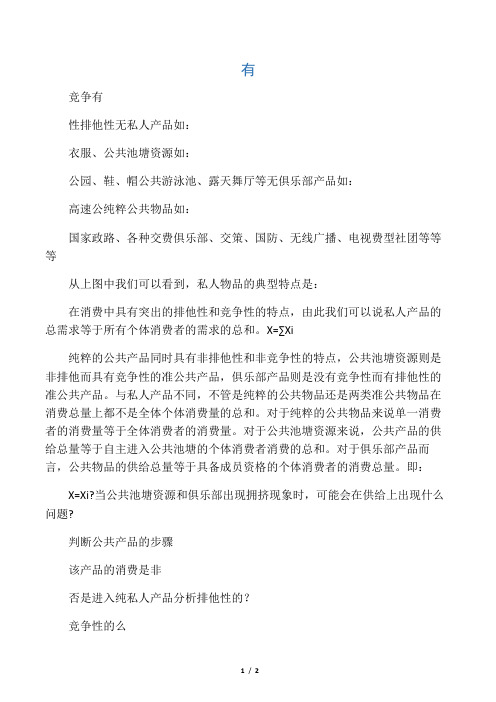 有

竞争有

性排他性无私人产品如：

衣服、公共池塘资源如：

公园、鞋、帽公共游泳池、露天舞厅等无俱乐部产品如：

高速公纯粹公共物品如：

国家政路、各种交费俱乐部、交策、国防、无线广播、电视费型社团等等等

从上图中我们可以看到，私人物品的典型特点是：

在消费中具有突出的排他性和竞争性的特点，由此我们可以说私人产品的总需求等于所有个体消费者的需求的总和。X=∑Xi

纯粹的公共产品同时具有非排他性和非竞争性的特点，公共池塘资源则是非排他而具有竞争性的准公共产品，俱乐部产品则是没有竞争性而有排他性的准公共产品。与私人产品不同，不管是纯粹的公共物品还是两类准公共物品在消费总量上都不是全体个体消费量的总和。对于纯粹的公共物品来说单一消费者的消费量等于全体消费者的消费量。对于公共池塘资源来说，公共产品的供给总量等于自主进入公共池塘的个体消费者消费的总和。对于俱乐部产品而言，公共物品的供给总量等于具备成员资格的个体消费者的消费总量。即：

X=Xi?当公共池塘资源和俱乐部出现拥挤现象时，可能会在供给上出现什么问题?

判断公共产品的步骤

该产品的消费是非

否是进入纯私人产品分析排他性的？

竞争性的么

1 / 2